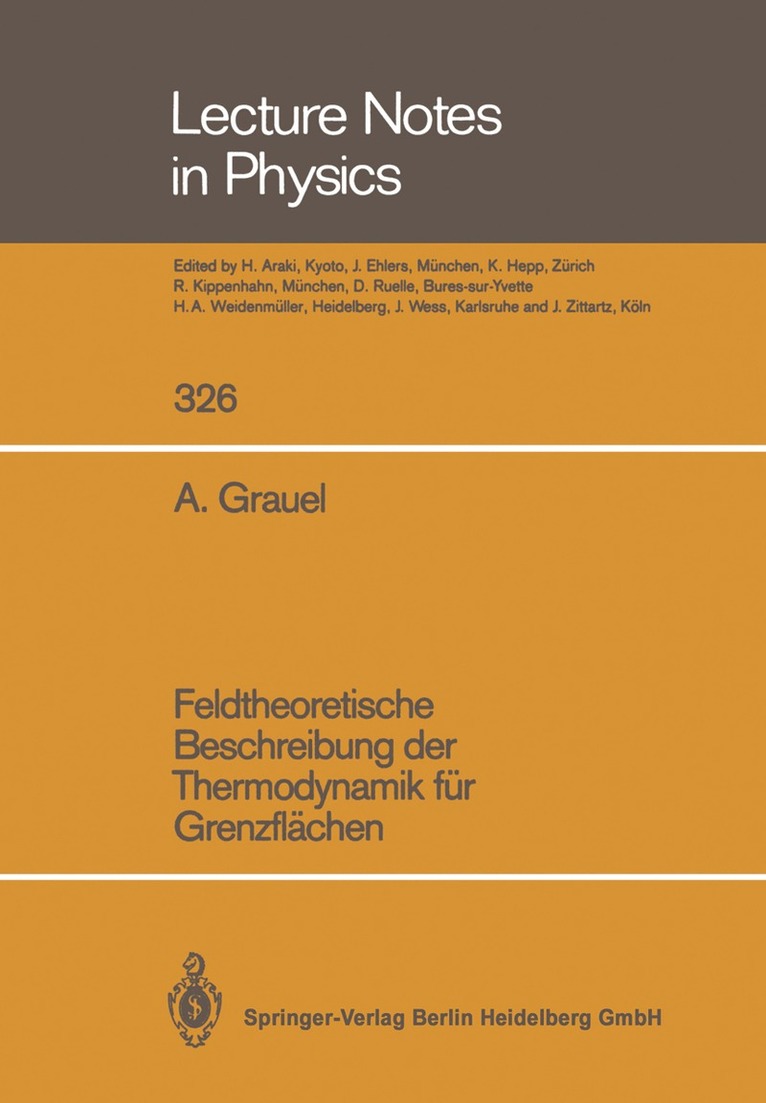 Lecture Notes in Physics

Edited by H. Araki, Kyoto, J. Ehlers, München, K. Hepp, Zürich R. Kippenhahn, München, D. Ruelle, Bures-sur-Yvette H. A. Weidenmüller, Heidelberg, J. Wess, Karlsruhe and J. Zittartz, Köln

326

A. Grauel

Feldtheoretische Beschreibung der Thermodynamik für Grenzflächen

Springer-Verlag Berlin Heidelberg GmbH